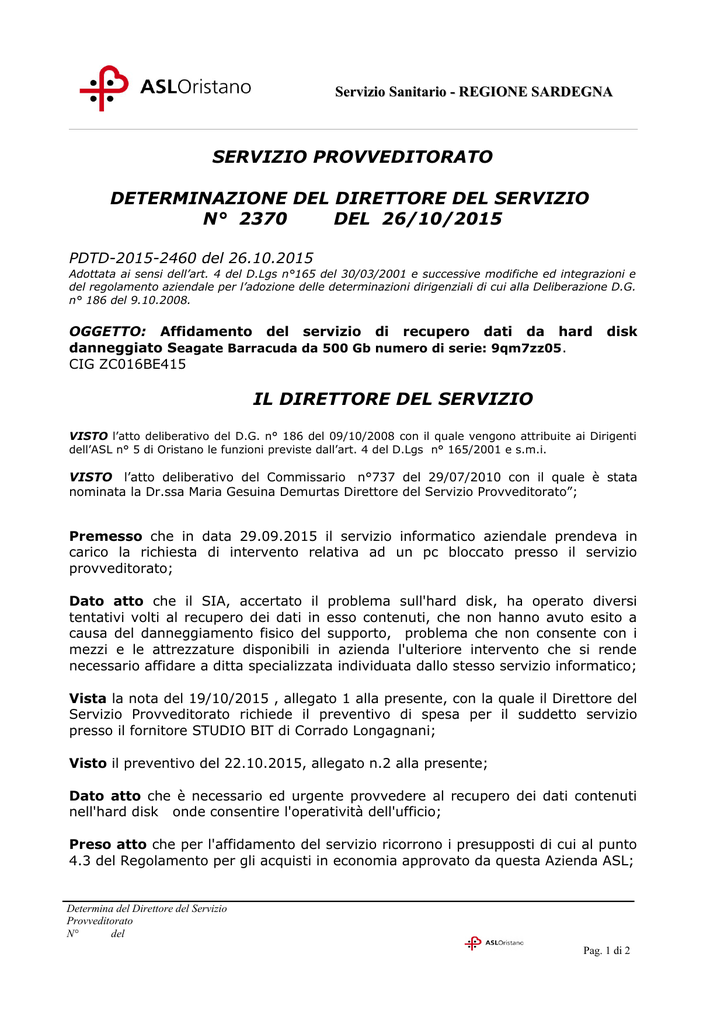 ASLOristano

Servizio Sanitario - REGIONE SARDEGNA

SERVIZIO PROVVEDITORATO

DETERMINAZIONE DEL DIRETTORE DEL SERVIZIO
N° 2370 DEL 26/10/2015

PDTD-2015-2460 del 26.10.2015
Adottata ai sensi dell'art. 4 del D.Lgs n°165 del 30/03/2001 e successive modifiche ed integrazioni e del regolamento aziendale per l'adozione delle determinazioni dirigenziali di cui alla Deliberazione D.G. n° 186 del 9.10.2008.

OGGETTO: Affidamento del servizio di recupero dati da hard disk danneggiato Seagate Barracuda da 500 Gb numero di serie: 9qm7zz05.
CIG ZC016BE415

IL DIRETTORE DEL SERVIZIO

VISTO l'atto deliberativo del D.G. n° 186 del 09/10/2008 con il quale vengono attribuite ai Dirigenti dell'ASL n° 5 di Oristano le funzioni previste dall'art. 4 del D.Lgs n° 165/2001 e s.m.i.

VISTO l'atto deliberativo del Commissario n°737 del 29/07/2010 con il quale è stata nominata la Dr.ssa Maria Gesuina Demurtas Direttore del Servizio Provveditorato";

Premesso che in data 29.09.2015 il servizio informatico aziendale prendeva in carico la richiesta di intervento relativa ad un pc bloccato presso il servizio provveditorato;

Dato atto che il SIA, accertato il problema sull'hard disk, ha operato diversi tentativi volti al recupero dei dati in esso contenuti, che non hanno avuto esito a causa del danneggiamento fisico del supporto, problema che non consente con i mezzi e le attrezzature disponibili in azienda l'ulteriore intervento che si rende necessario affidare a ditta specializzata individuata dallo stesso servizio informatico;

Vista la nota del 19/10/2015 , allegato 1 alla presente, con la quale il Direttore del Servizio Provveditorato richiede il preventivo di spesa per il suddetto servizio presso il fornitore STUDIO BIT di Corrado Longagnani;

Visto il preventivo del 22.10.2015, allegato n.2 alla presente;

Dato atto che è necessario ed urgente provvedere al recupero dei dati contenuti nell'hard disk onde consentire l'operatività dell'ufficio;

Preso atto che per l'affidamento del servizio ricorrono i presupposti di cui al punto 4.3 del Regolamento per gli acquisti in economia approvato da questa Azienda ASL;

Determina del Direttore del Servizio
Provveditorato
N° del

ASLOristano

Pag. 1 di 2